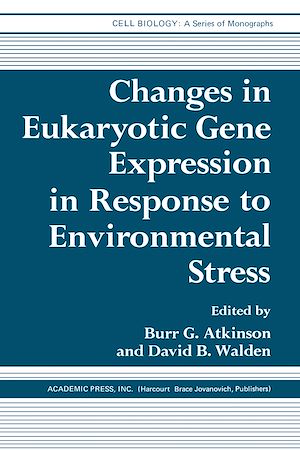 CELL BIOLOGY: A Series of Monographs

Changes in Eukaryotic Gene Expression in Response to Environmental Stress

Edited by
Burr G. Atkinson
and David B. Walden

ACADEMIC PRESS, INC. (Harcourt Brace Jovanovich, Publishers)